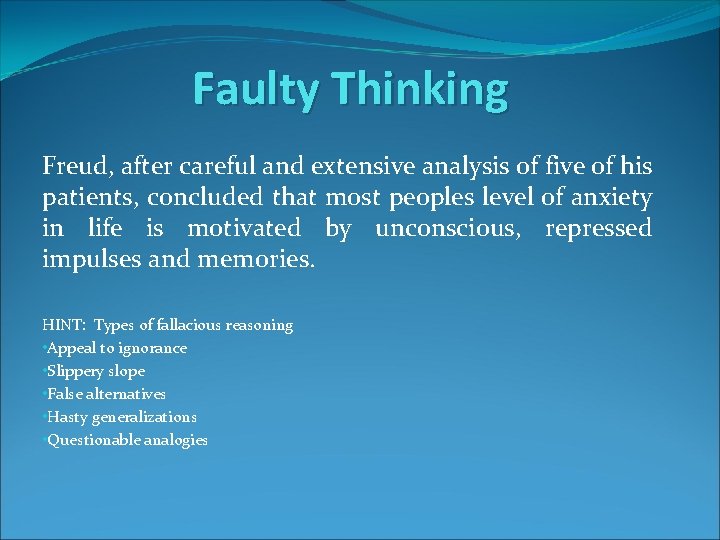 Faulty Thinking

Freud, after careful and extensive analysis of five of his patients, concluded that most peoples level of anxiety in life is motivated by unconscious, repressed impulses and memories.

HINT: Types of fallacious reasoning
•Appeal to ignorance
•Slippery slope
•False alternatives
•Hasty generalizations
•Questionable analogies